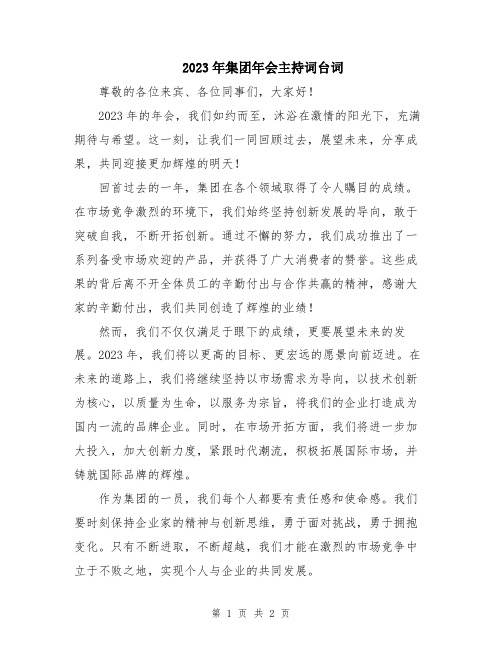 2023年集团年会主持词台词

尊敬的各位来宾、各位同事们，大家好！

2023年的年会，我们如约而至，沐浴在激情的阳光下，充满期待与希望。这一刻，让我们一同回顾过去，展望未来，分享成果，共同迎接更加辉煌的明天！

回首过去的一年，集团在各个领域取得了令人瞩目的成绩。在市场竞争激烈的环境下，我们始终坚持创新发展的导向，敢于突破自我，不断开拓创新。通过不懈的努力，我们成功推出了一系列备受市场欢迎的产品，并获得了广大消费者的赞誉。这些成果的背后离不开全体员工的辛勤付出与合作共赢的精神，感谢大家的辛勤付出，我们共同创造了辉煌的业绩！

然而，我们不仅仅满足于眼下的成绩，更要展望未来的发展。2023年，我们将以更高的目标、更宏远的愿景向前迈进。在未来的道路上，我们将继续坚持以市场需求为导向，以技术创新为核心，以质量为生命，以服务为宗旨，将我们的企业打造成为国内一流的品牌企业。同时，在市场开拓方面，我们将进一步加大投入，加大创新力度，紧跟时代潮流，积极拓展国际市场，并铸就国际品牌的辉煌。

作为集团的一员，我们每个人都要有责任感和使命感。我们要时刻保持企业家的精神与创新思维，勇于面对挑战，勇于拥抱变化。只有不断进取，不断超越，我们才能在激烈的市场竞争中立于不败之地，实现个人与企业的共同发展。

第 1 页 共 2 页